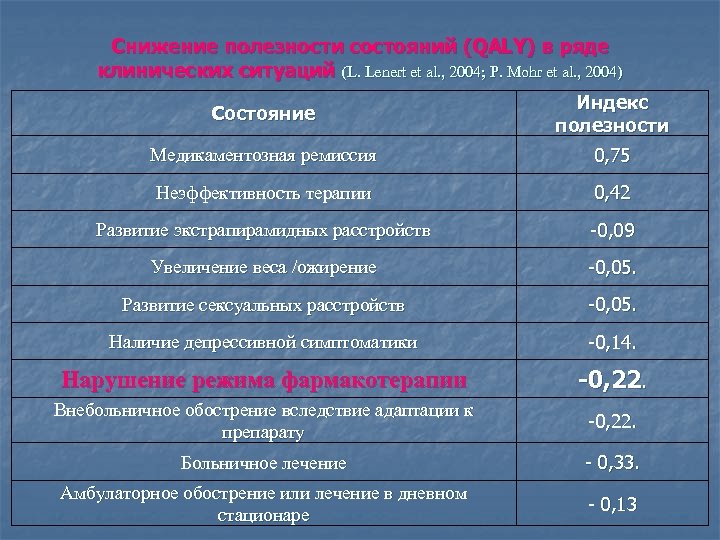 Снижение полезности состояний (QALY) в ряде клинических ситуаций (L. Lenert et al., 2004; P. Mohr et al., 2004)

| Состояние | Индекс полезности |
|---|---|
| Медикаментозная ремиссия | 0,75 |
| Неэффективность терапии | 0,42 |
| Развитие экстрапирамидных расстройств | -0,09 |
| Увеличение веса /ожирение | -0,05. |
| Развитие сексуальных расстройств | -0,05. |
| Наличие депрессивной симптоматики | -0,14. |
| Нарушение режима фармакотерапии | -0,22. |
| Внебольничное обострение вследствие адаптации к препарату | -0,22. |
| Больничное лечение | - 0,33. |
| Амбулаторное обострение или лечение в дневном стационаре | - 0,13 |